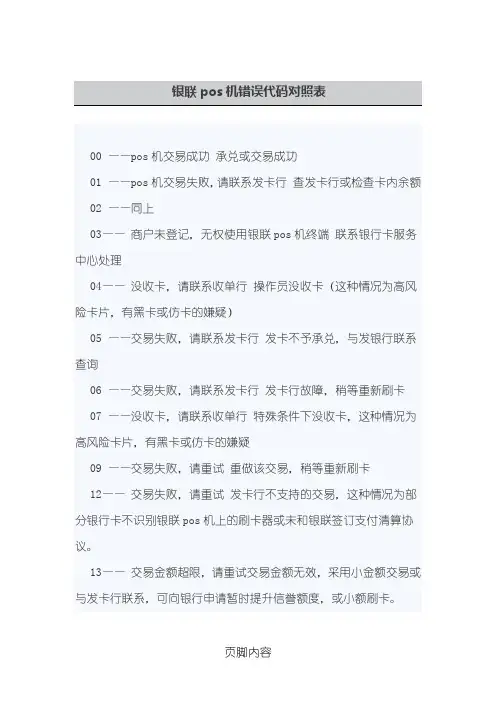 银联 pos 机错误代码对照表

00 ——pos 机交易成功 承兑或交易成功

01 ——pos 机交易失败，请联系发卡行 查发卡行或检查卡内余额

02 ——同上

03—— 商户未登记，无权使用银联 pos 机终端 联系银行卡服务中心处理

04—— 没收卡，请联系收单行 操作员没收卡（这种情况为高风险卡片，有黑卡或仿卡的嫌疑）

05 ——交易失败，请联系发卡行 发卡不予承兑，与发银行联系查询

06 ——交易失败，请联系发卡行 发卡行故障，稍等重新刷卡

07 ——没收卡，请联系收单行 特殊条件下没收卡，这种情况为高风险卡片，有黑卡或仿卡的嫌疑

09 ——交易失败，请重试 重做该交易，稍等重新刷卡

12—— 交易失败，请重试 发卡行不支持的交易，这种情况为部分银行卡不识别银联 pos 机上的刷卡器或未和银联签订支付清算协议。

13—— 交易金额超限，请重试交易金额无效，采用小金额交易或与发卡行联系，可向银行申请暂时提升信誉额度，或小额刷卡。

页脚内容